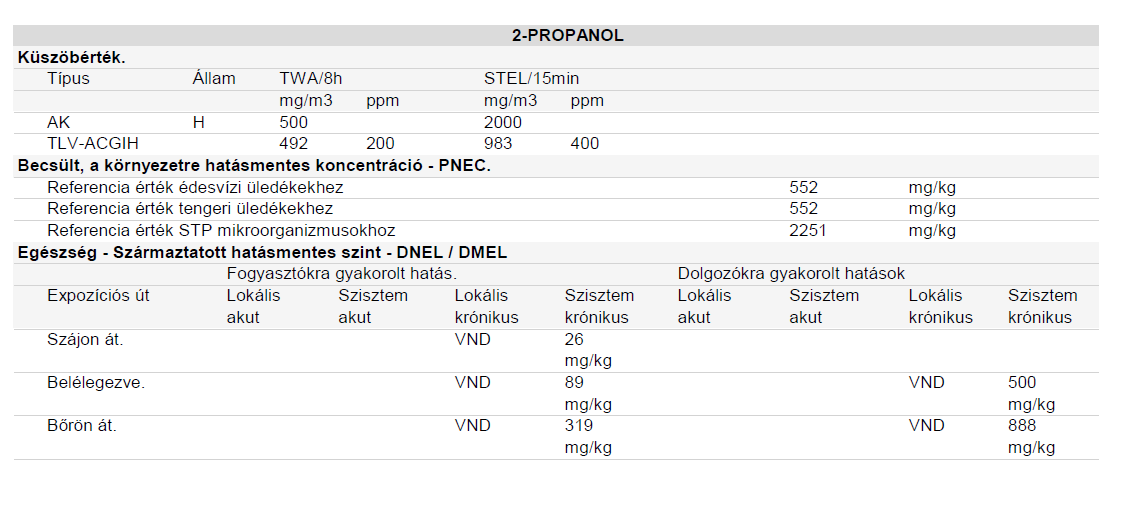 2-PROPANOL

Küszöbérték.

| Típus | Állam | TWA/8h | | STEL/15min | |
|---|---|---|---|---|---|
| | | mg/m3 | ppm | mg/m3 | ppm |
| AK | H | 500 | | 2000 | |
| TLV-ACGIH | | 492 | 200 | 983 | 400 |

Becsült, a környezetre hatásmentes koncentráció - PNEC.

| | | |
|---|---|---|
| Referencia érték édesvízi üledékekhez | 552 | mg/kg |
| Referencia érték tengeri üledékekhez | 552 | mg/kg |
| Referencia érték STP mikroorganizmusokhoz | 2251 | mg/kg |

Egészség - Származtatott hatásmentes szint - DNEL / DMEL

| | Fogyasztókra gyakorolt hatás. | | | | Dolgozókra gyakorolt hatások | | | |
|---|---|---|---|---|---|---|---|---|
| Expozíciós út | Lokális akut | Szisztem akut | Lokális krónikus | Szisztem krónikus | Lokális akut | Szisztem akut | Lokális krónikus | Szisztem krónikus |
| Szájon át. | | | VND | 26 mg/kg | | | | |
| Belélegezve. | | | VND | 89 mg/kg | | | VND | 500 mg/kg |
| Bőrön át. | | | VND | 319 mg/kg | | | VND | 888 mg/kg |